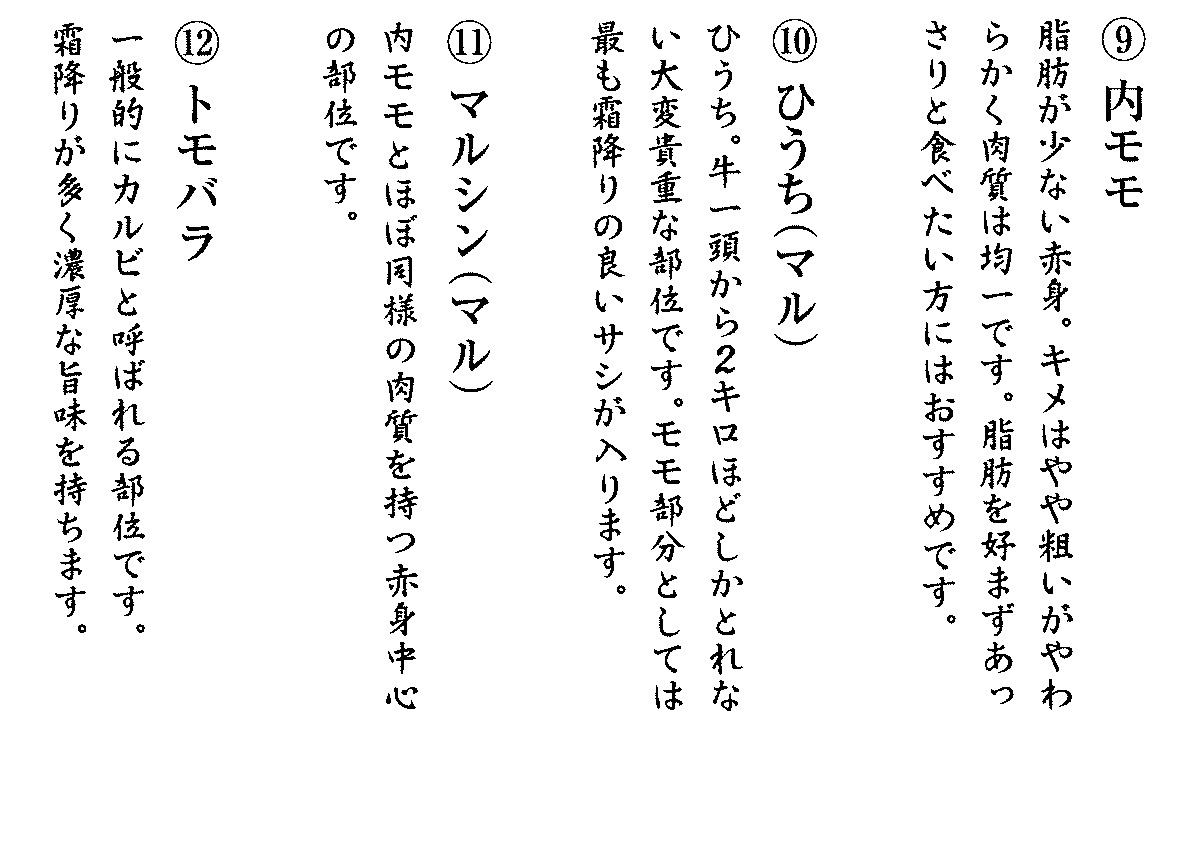 ⑨ 内モモ
脂肪が少ない赤身。キメはやや粗いがやわらかく肉質は均一です。脂肪を好まずあっさりと食べたい方にはおすすめです。

⑩ ひうち(マル)
ひうち。牛一頭から2キロほどしかとれない大変貴重な部位です。モモ部分としては最も霜降りの良いサシが入ります。

⑪ マルシン(マル)
内モモとほぼ同様の肉質を持つ赤身中心の部位です。

⑫ トモバラ
一般的にカルビと呼ばれる部位です。霜降りが多く濃厚な旨味を持ちます。